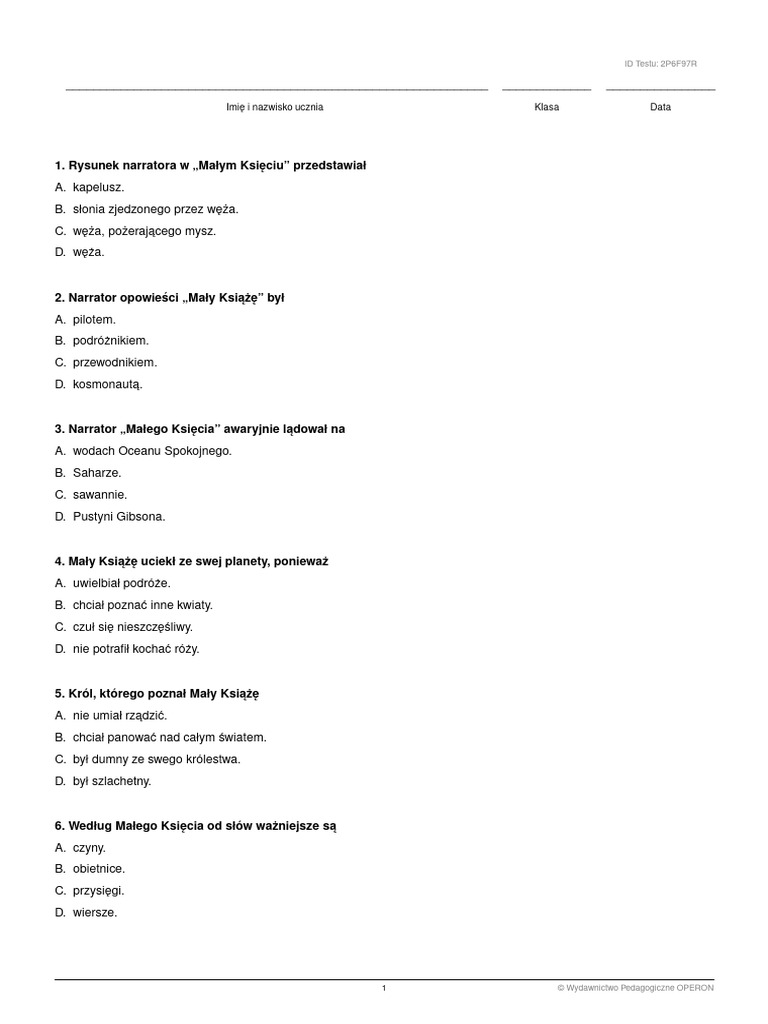 ID Testu: 2P6F97R

Imię i nazwisko ucznia

Klasa

Data

1. Rysunek narratora w „Małym Księciu” przedstawiał
A. kapelusz.
B. słonia zjedzonego przez węża.
C. węża, pożerającego mysz.
D. węża.

2. Narrator opowieści „Mały Książę” był
A. pilotem.
B. podróżnikiem.
C. przewodnikiem.
D. kosmonautą.

3. Narrator „Małego Księcia” awaryjnie lądował na
A. wodach Oceanu Spokojnego.
B. Saharze.
C. sawannie.
D. Pustyni Gibsona.

4. Mały Książę uciekł ze swej planety, ponieważ
A. uwielbiał podróże.
B. chciał poznać inne kwiaty.
C. czuł się nieszczęśliwy.
D. nie potrafił kochać róży.

5. Król, którego poznał Mały Książę
A. nie umiał rządzić.
B. chciał panować nad całym światem.
C. był dumny ze swego królestwa.
D. był szlachetny.

6. Według Małego Księcia od słów ważniejsze są
A. czyny.
B. obietnice.
C. przysięgi.
D. wiersze.

1

© Wydawnictwo Pedagogiczne OPERON